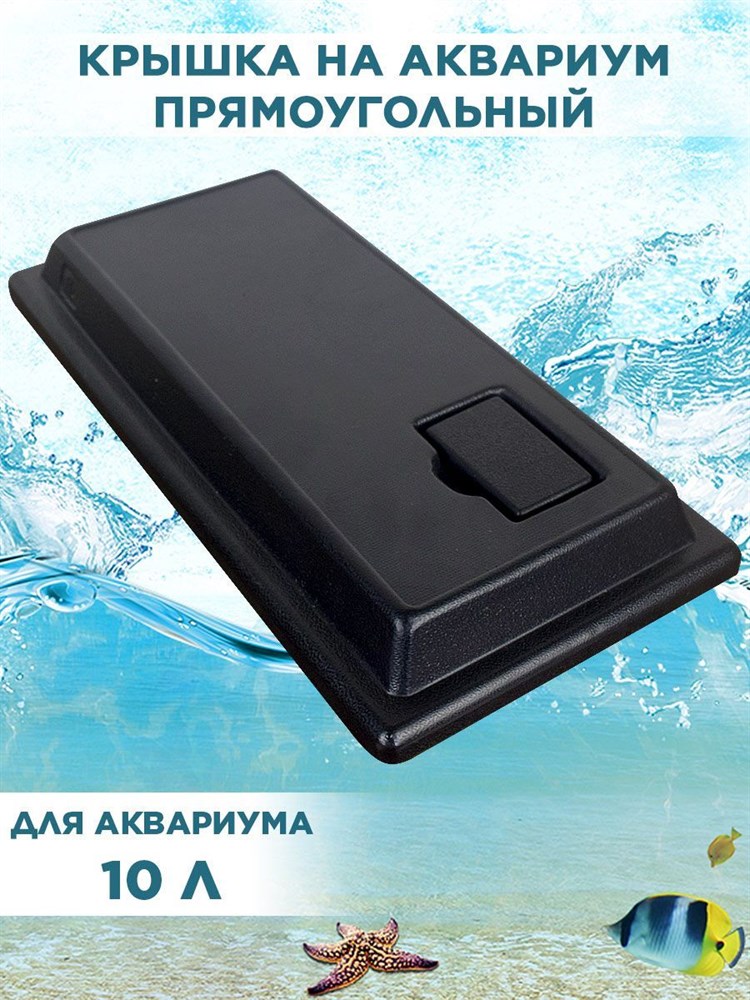 КРЫШКА НА АКВАРИУМ ПРЯМОУГОЛЬНЫЙ

ДЛЯ АКВАРИУМА
10 Л